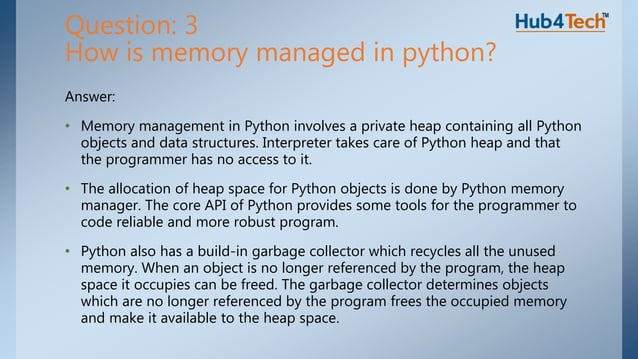 Question: 3
How is memory managed in python?

Hub4Tech™

Answer:

• Memory management in Python involves a private heap containing all Python objects and data structures. Interpreter takes care of Python heap and that the programmer has no access to it.

• The allocation of heap space for Python objects is done by Python memory manager. The core API of Python provides some tools for the programmer to code reliable and more robust program.

• Python also has a build-in garbage collector which recycles all the unused memory. When an object is no longer referenced by the program, the heap space it occupies can be freed. The garbage collector determines objects which are no longer referenced by the program frees the occupied memory and make it available to the heap space.